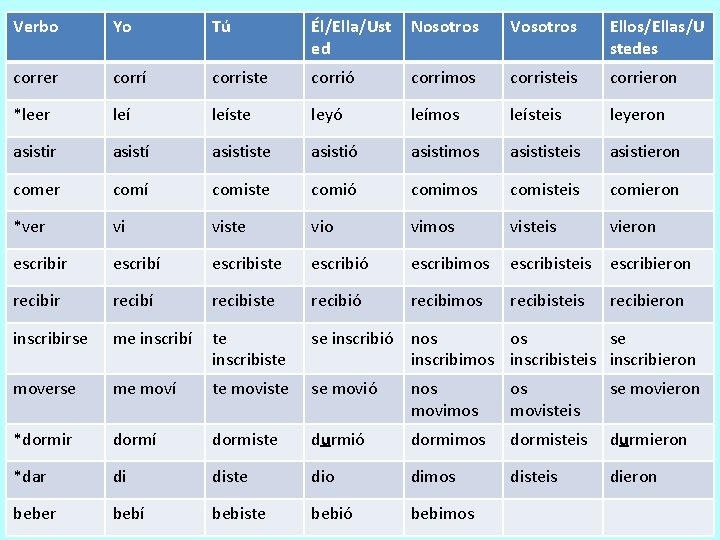 | Verbo | Yo | Tú | Él/Ella/Usted | Nosotros | Vosotros | Ellos/Ellas/Ustedes |
|---|---|---|---|---|---|---|
| correr | corrí | corriste | corrió | corrimos | corristeis | corrieron |
| *leer | leí | leíste | leyó | leímos | leísteis | leyeron |
| asistir | asistí | asististe | asistió | asistimos | asististeis | asistieron |
| comer | comí | comiste | comió | comimos | comisteis | comieron |
| *ver | vi | viste | vio | vimos | visteis | vieron |
| escribir | escribí | escribiste | escribió | escribimos | escribisteis | escribieron |
| recibir | recibí | recibiste | recibió | recibimos | recibisteis | recibieron |
| inscribirse | me inscribí | te inscribiste | se inscribió | nos inscribimos | os inscribisteis | se inscribieron |
| moverse | me moví | te moviste | se movió | nos movimos | os movisteis | se movieron |
| *dormir | dormí | dormiste | durmió | dormimos | dormisteis | durmieron |
| *dar | di | diste | dio | dimos | disteis | dieron |
| beber | bebí | bebiste | bebió | bebimos | | |